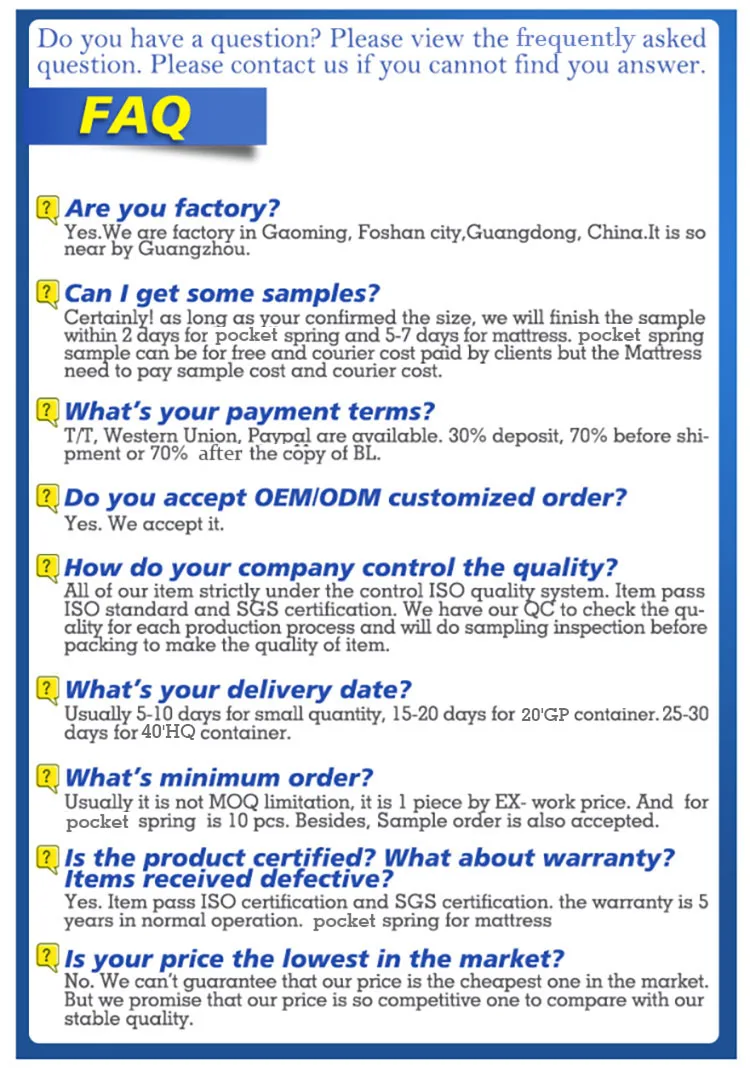 Do you have a question? Please view the frequently asked question. Please contact us if you cannot find you answer.

FAQ

? Are you factory?
Yes.We are factory in Gaoming, Foshan city,Guangdong, China.It is so near by Guangzhou.

? Can I get some samples?
Certainly! as long as your confirmed the size, we will finish the sample within 2 days for pocket spring and 5-7 days for mattress. pocket spring sample can be for free and courier cost paid by clients but the Mattress need to pay sample cost and courier cost.

? What's your payment terms?
T/T, Western Union, Paypal are available. 30% deposit, 70% before shipment or 70% after the copy of BL.

? Do you accept OEM/ODM customized order?
Yes. We accept it.

? How do your company control the quality?
All of our item strictly under the control ISO quality system. Item pass ISO standard and SGS certification. We have our QC to check the quality for each production process and will do sampling inspection before packing to make the quality of item.

? What's your delivery date?
Usually 5-10 days for small quantity, 15-20 days for 20'GP container. 25-30 days for 40'HQ container.

? What's minimum order?
Usually it is not MOQ limitation, it is 1 piece by EX- work price. And for pocket spring is 10 pcs. Besides, Sample order is also accepted.

? Is the product certified? What about warranty? Items received defective?
Yes. Item pass ISO certification and SGS certification. the warranty is 5 years in normal operation. pocket spring for mattress

? Is your price the lowest in the market?
No. We can't guarantee that our price is the cheapest one in the market. But we promise that our price is so competitive one to compare with our stable quality.